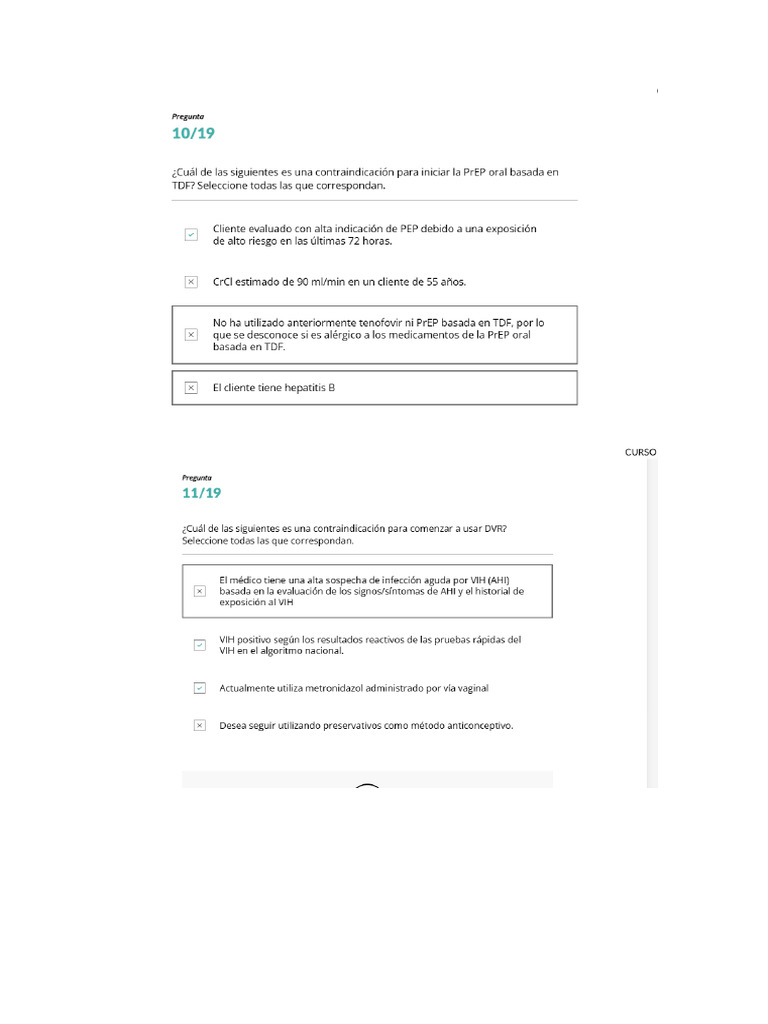 Pregunta
10/19

¿Cuál de las siguientes es una contraindicación para iniciar la PrEP oral basada en TDF? Seleccione todas las que correspondan.

Cliente evaluado con alta indicación de PEP debido a una exposición de alto riesgo en las últimas 72 horas.

CrCl estimado de 90 ml/min en un cliente de 55 años.

No ha utilizado anteriormente tenofovir ni PrEP basada en TDF, por lo que se desconoce si es alérgico a los medicamentos de la PrEP oral basada en TDF.

El cliente tiene hepatitis B

CURSO

Pregunta
11/19

¿Cuál de las siguientes es una contraindicación para comenzar a usar DVR? Seleccione todas las que correspondan.

El médico tiene una alta sospecha de infección aguda por VIH (AHI) basada en la evaluación de los signos/síntomas de AHI y el historial de exposición al VIH

VIH positivo según los resultados reactivos de las pruebas rápidas del VIH en el algoritmo nacional.

Actualmente utiliza metronidazol administrado por vía vaginal

Desea seguir utilizando preservativos como método anticonceptivo.